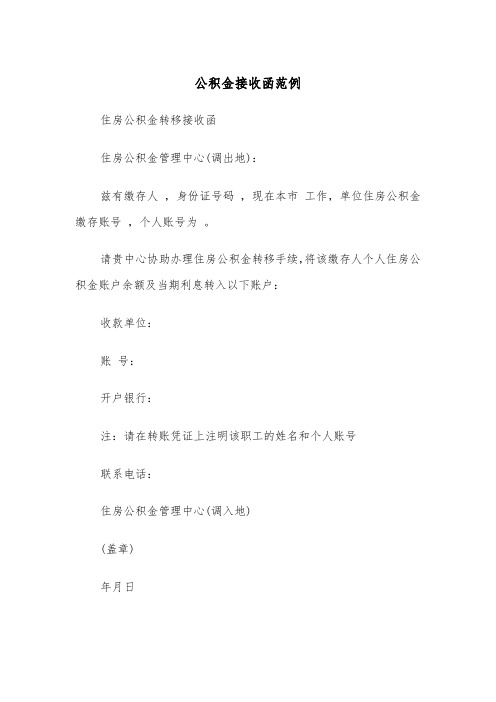 公积金接收函范例

住房公积金转移接收函

住房公积金管理中心(调出地)：

兹有缴存人 ，身份证号码 ，现在本市 工作，单位住房公积金缴存账号 ，个人账号为 。

请贵中心协助办理住房公积金转移手续，将该缴存人个人住房公积金账户余额及当期利息转入以下账户：

收款单位：

账 号：

开户银行：

注：请在转账凭证上注明该职工的姓名和个人账号

联系电话：

住房公积金管理中心(调入地)

(盖章)

年月日